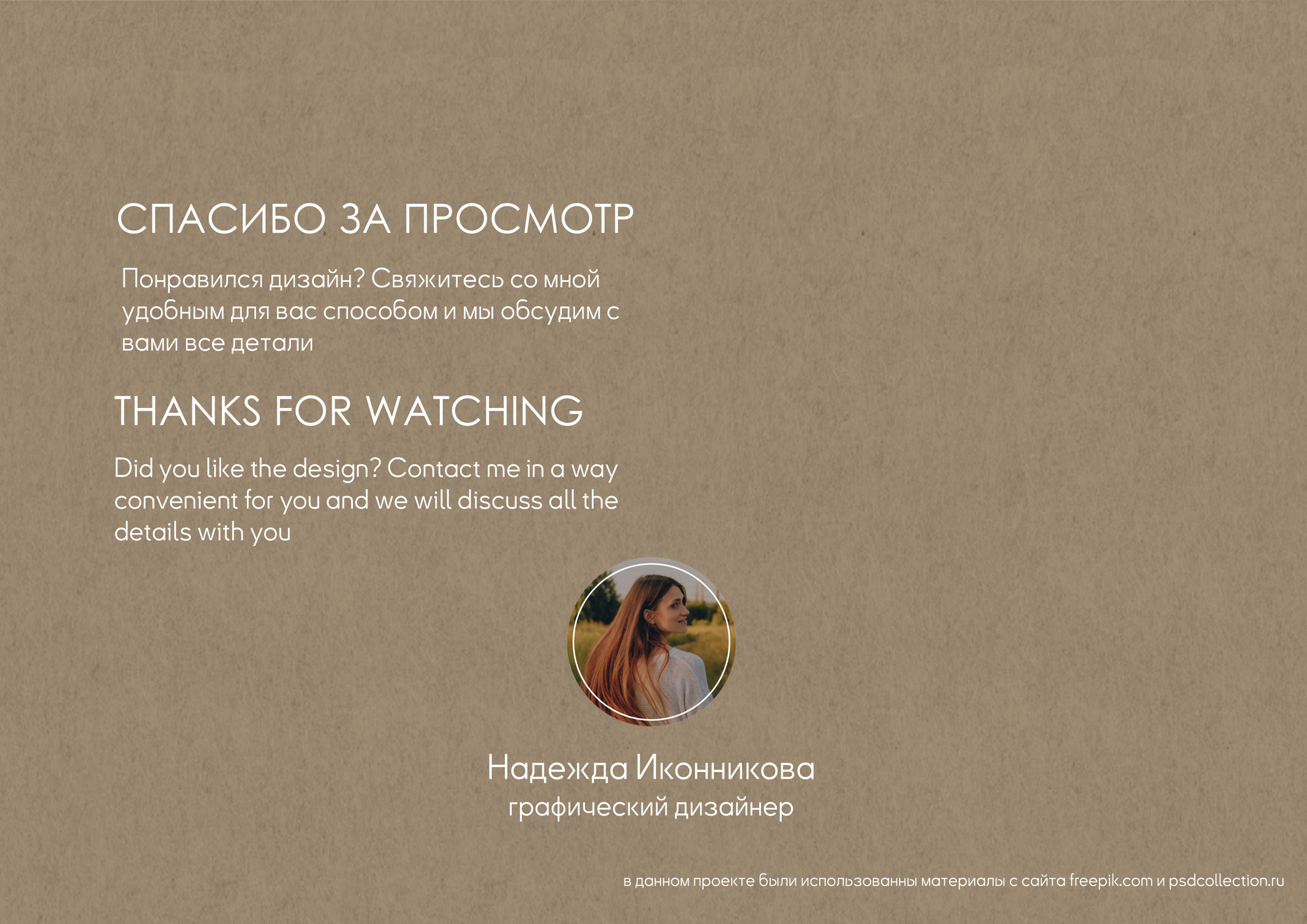 СПАСИБО ЗА ПРОСМОТР

Понравился дизайн? Свяжитесь со мной удобным для вас способом и мы обсудим с вами все детали

THANKS FOR WATCHING

Did you like the design? Contact me in a way convenient for you and we will discuss all the details with you

Надежда Иконникова
графический дизайнер

в данном проекте были использованны материалы с сайта freepik.com и psdcollection.ru